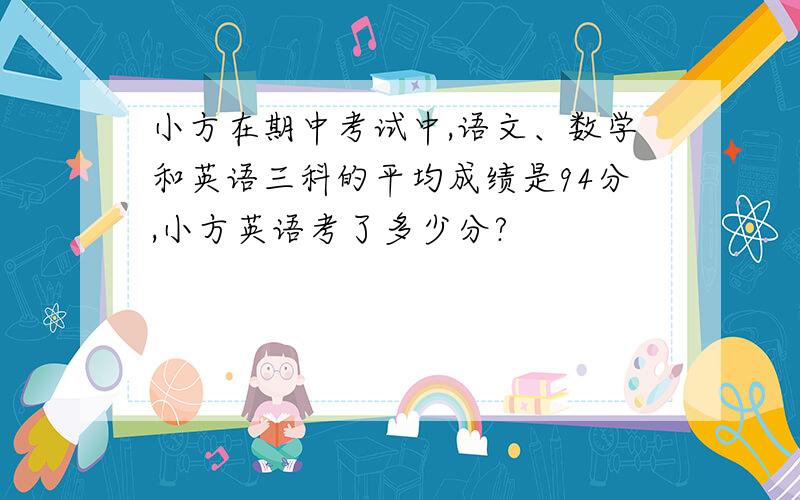 小方在期中考试中,语文、数学和英语三科的平均成绩是94分,小方英语考了多少分?